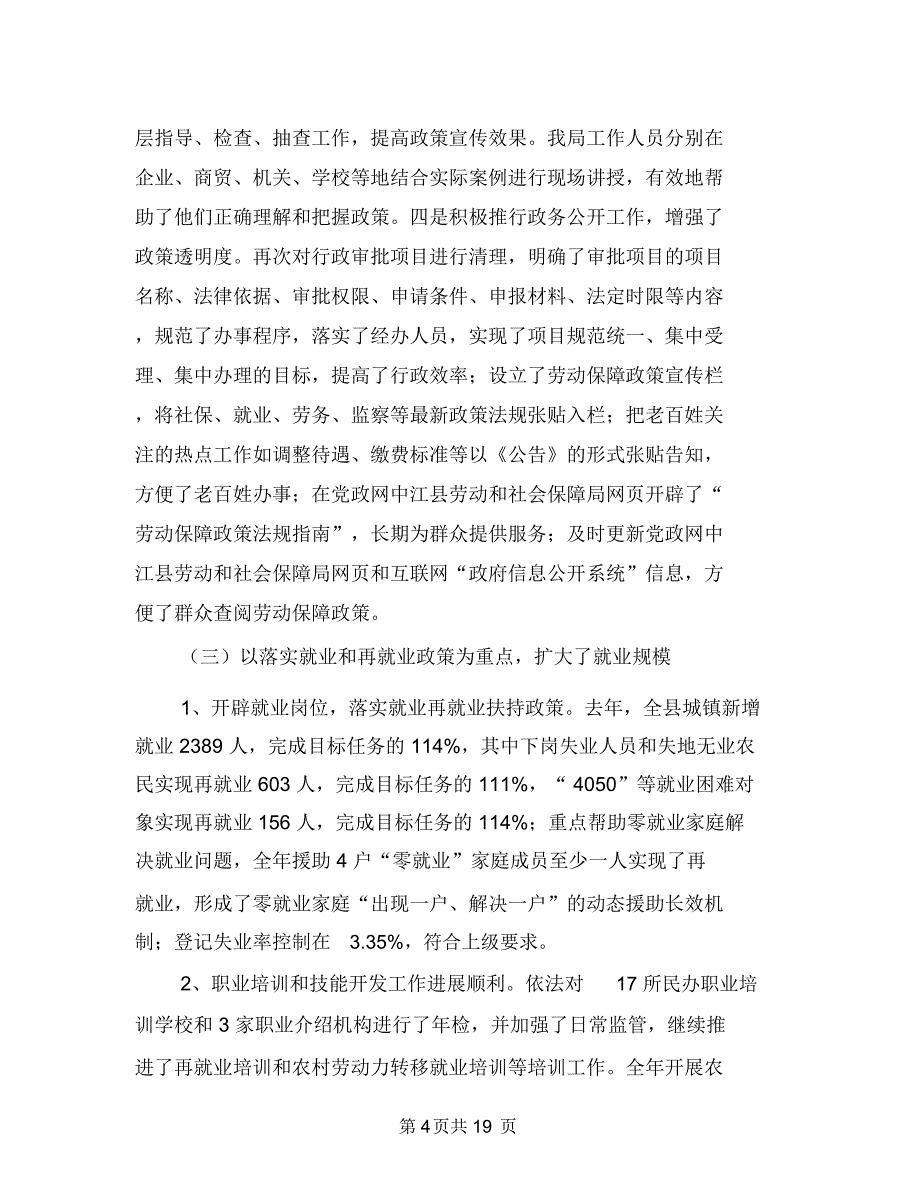 层指导、检查、抽查工作，提高政策宣传效果。我局工作人员分别在企业、商贸、机关、学校等地结合实际案例进行现场讲授，有效地帮助了他们正确理解和把握政策。四是积极推行政务公开工作，增强了政策透明度。再次对行政审批项目进行清理，明确了审批项目的项目名称、法律依据、审批权限、申请条件、申报材料、法定时限等内容，规范了办事程序，落实了经办人员，实现了项目规范统一、集中受理、集中办理的目标，提高了行政效率；设立了劳动保障政策宣传栏，将社保、就业、劳务、监察等最新政策法规张贴入栏；把老百姓关注的热点工作如调整待遇、缴费标准等以《公告》的形式张贴告知，方便了老百姓办事；在党政网中江县劳动和社会保障局网页开辟了“劳动保障政策法规指南”，长期为群众提供服务；及时更新党政网中江县劳动和社会保障局网页和互联网“政府信息公开系统”信息，方便了群众查阅劳动保障政策。

（三）以落实就业和再就业政策为重点，扩大了就业规模

1、开辟就业岗位，落实就业再就业扶持政策。去年，全县城镇新增就业 2389 人，完成目标任务的 114%，其中下岗失业人员和失地无业农民实现再就业 603 人，完成目标任务的 111%，“ 4050”等就业困难对象实现再就业 156 人，完成目标任务的 114%；重点帮助零就业家庭解决就业问题，全年援助 4 户“零就业”家庭成员至少一人实现了再就业，形成了零就业家庭“出现一户、解决一户”的动态援助长效机制；登记失业率控制在 3.35%，符合上级要求。

2、职业培训和技能开发工作进展顺利。依法对 17 所民办职业培训学校和 3 家职业介绍机构进行了年检，并加强了日常监管，继续推进了再就业培训和农村劳动力转移就业培训等培训工作。全年开展农

第 4 页共 19 页